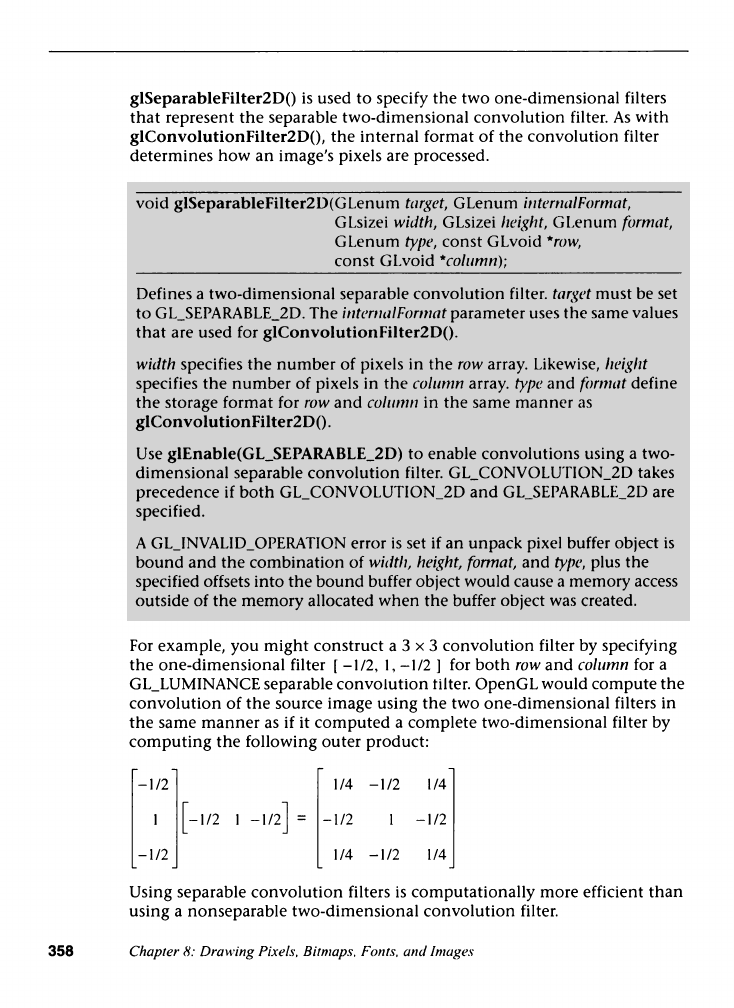 glSeparableFilter2D() is used to specify the two one-dimensional filters that represent the separable two-dimensional convolution filter. As with glConvolutionFilter2D(), the internal format of the convolution filter determines how an image's pixels are processed.

void glSeparableFilter2D(GLenum target, GLenum internalFormat, GLsizei width, GLsizei height, GLenum format, GLenum type, const GLvoid *row, const GLvoid *column);

Defines a two-dimensional separable convolution filter. target must be set to GL_SEPARABLE_2D. The internalFormat parameter uses the same values that are used for glConvolutionFilter2D().

width specifies the number of pixels in the row array. Likewise, height specifies the number of pixels in the column array. type and format define the storage format for row and column in the same manner as glConvolutionFilter2D().

Use glEnable(GL_SEPARABLE_2D) to enable convolutions using a two-dimensional separable convolution filter. GL_CONVOLUTION_2D takes precedence if both GL_CONVOLUTION_2D and GL_SEPARABLE_2D are specified.

A GL_INVALID_OPERATION error is set if an unpack pixel buffer object is bound and the combination of width, height, format, and type, plus the specified offsets into the bound buffer object would cause a memory access outside of the memory allocated when the buffer object was created.

For example, you might construct a 3 × 3 convolution filter by specifying the one-dimensional filter [ −1/2, 1, −1/2 ] for both row and column for a GL_LUMINANCE separable convolution filter. OpenGL would compute the convolution of the source image using the two one-dimensional filters in the same manner as if it computed a complete two-dimensional filter by computing the following outer product:

$\begin{bmatrix} -1/2 \\ 1 \\ -1/2 \end{bmatrix} \begin{bmatrix} -1/2 & 1 & -1/2 \end{bmatrix} = \begin{bmatrix} 1/4 & -1/2 & 1/4 \\ -1/2 & 1 & -1/2 \\ 1/4 & -1/2 & 1/4 \end{bmatrix}$

Using separable convolution filters is computationally more efficient than using a nonseparable two-dimensional convolution filter.

358 Chapter 8: Drawing Pixels, Bitmaps, Fonts, and Images